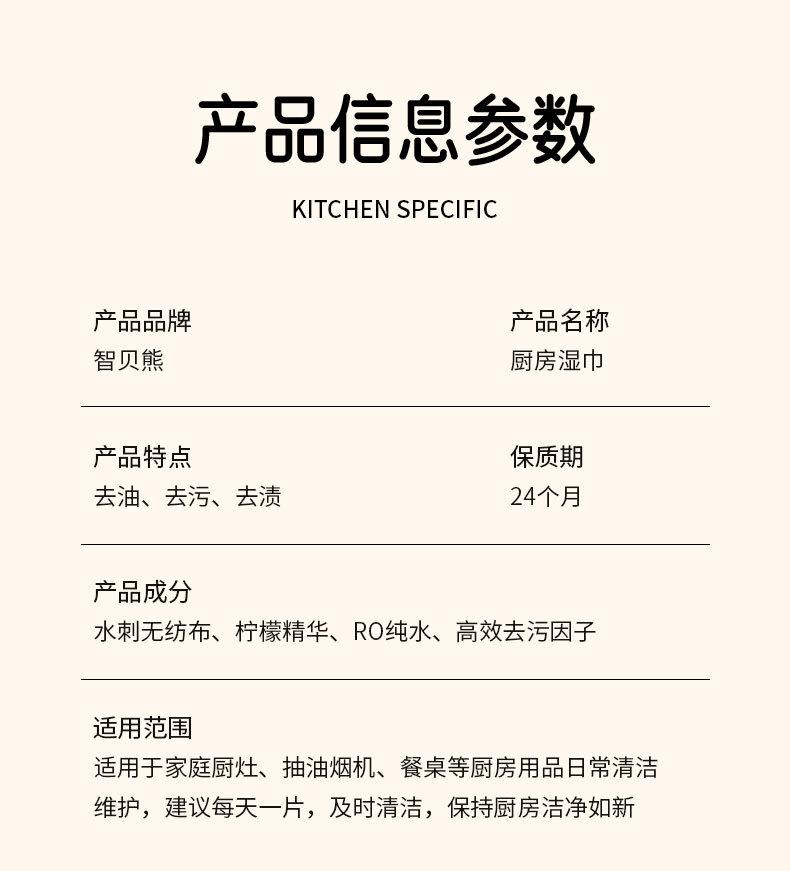 产品信息参数

KITCHEN SPECIFIC

产品品牌
智贝熊

产品名称
厨房湿巾

产品特点
去油、去污、去渍

保质期
24个月

产品成分
水刺无纺布、柠檬精华、RO纯水、高效去污因子

适用范围
适用于家庭厨灶、抽油烟机、餐桌等厨房用品日常清洁维护，建议每天一片，及时清洁，保持厨房洁净如新